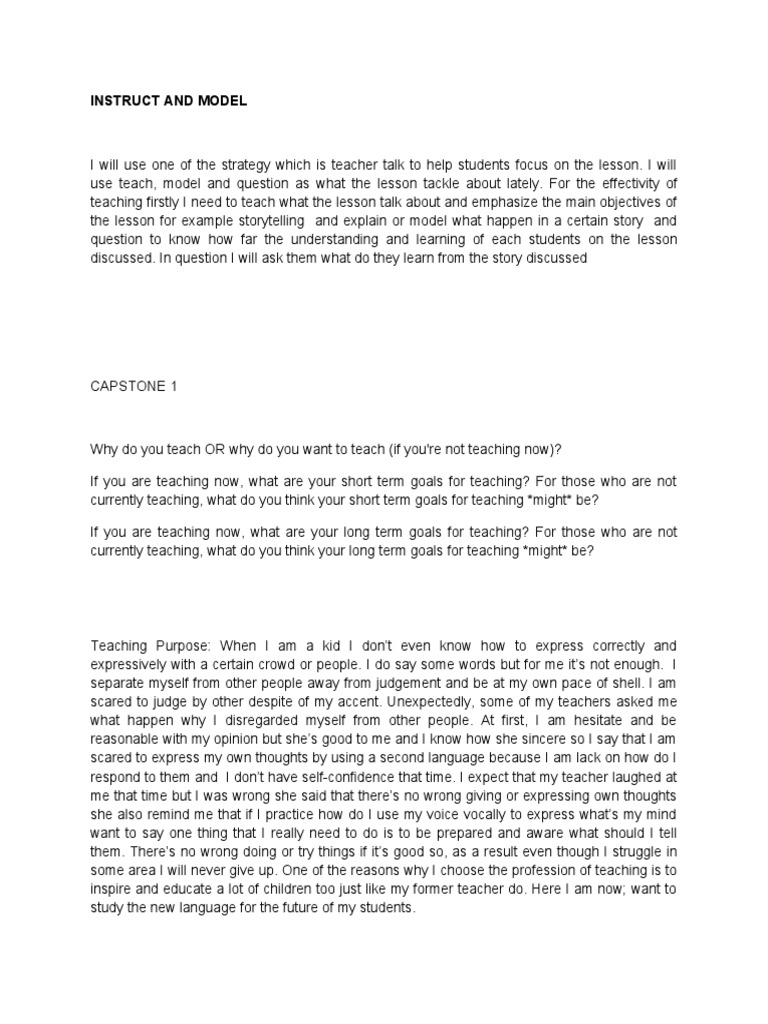 INSTRUCT AND MODEL

I will use one of the strategy which is teacher talk to help students focus on the lesson. I will use teach, model and question as what the lesson tackle about lately. For the effectivity of teaching firstly I need to teach what the lesson talk about and emphasize the main objectives of the lesson for example storytelling and explain or model what happen in a certain story and question to know how far the understanding and learning of each students on the lesson discussed. In question I will ask them what do they learn from the story discussed

CAPSTONE 1

Why do you teach OR why do you want to teach (if you're not teaching now)?

If you are teaching now, what are your short term goals for teaching? For those who are not currently teaching, what do you think your short term goals for teaching *might* be?

If you are teaching now, what are your long term goals for teaching? For those who are not currently teaching, what do you think your long term goals for teaching *might* be?

Teaching Purpose: When I am a kid I don't even know how to express correctly and expressively with a certain crowd or people. I do say some words but for me it's not enough. I separate myself from other people away from judgement and be at my own pace of shell. I am scared to judge by other despite of my accent. Unexpectedly, some of my teachers asked me what happen why I disregarded myself from other people. At first, I am hesitate and be reasonable with my opinion but she's good to me and I know how she sincere so I say that I am scared to express my own thoughts by using a second language because I am lack on how do I respond to them and I don't have self-confidence that time. I expect that my teacher laughed at me that time but I was wrong she said that there's no wrong giving or expressing own thoughts she also remind me that if I practice how do I use my voice vocally to express what's my mind want to say one thing that I really need to do is to be prepared and aware what should I tell them. There's no wrong doing or try things if it's good so, as a result even though I struggle in some area I will never give up. One of the reasons why I choose the profession of teaching is to inspire and educate a lot of children too just like my former teacher do. Here I am now; want to study the new language for the future of my students.